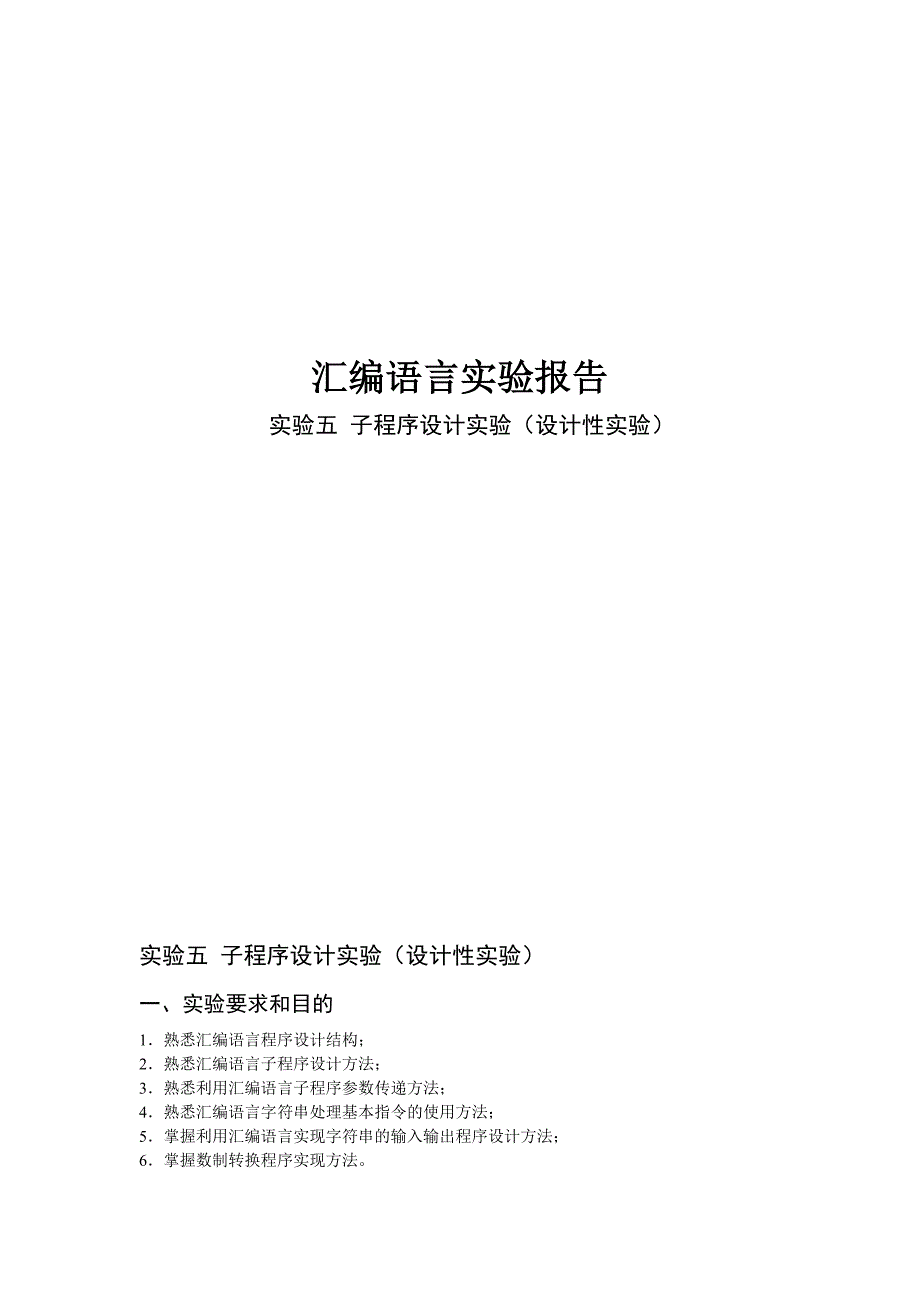 汇编语言实验报告

实验五 子程序设计实验（设计性实验）

实验五 子程序设计实验（设计性实验）

一、实验要求和目的

1．熟悉汇编语言程序设计结构；
2．熟悉汇编语言子程序设计方法；
3．熟悉利用汇编语言子程序参数传递方法；
4．熟悉汇编语言字符串处理基本指令的使用方法；
5．掌握利用汇编语言实现字符串的输入输出程序设计方法；
6．掌握数制转换程序实现方法。